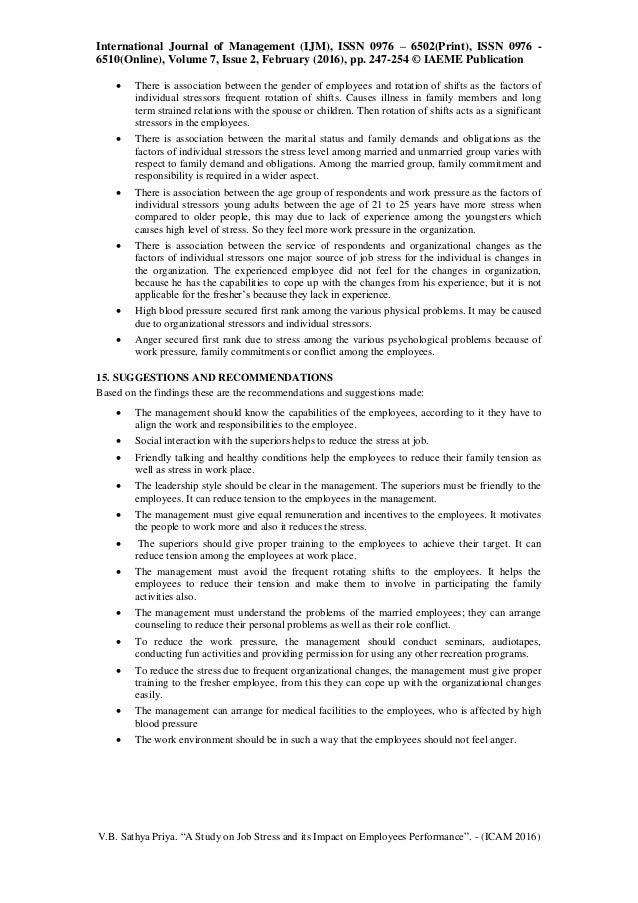 International Journal of Management (IJM), ISSN 0976 – 6502(Print), ISSN 0976 - 6510(Online), Volume 7, Issue 2, February (2016), pp. 247-254 © IAEME Publication

• There is association between the gender of employees and rotation of shifts as the factors of individual stressors frequent rotation of shifts. Causes illness in family members and long term strained relations with the spouse or children. Then rotation of shifts acts as a significant stressors in the employees.
• There is association between the marital status and family demands and obligations as the factors of individual stressors the stress level among married and unmarried group varies with respect to family demand and obligations. Among the married group, family commitment and responsibility is required in a wider aspect.
• There is association between the age group of respondents and work pressure as the factors of individual stressors young adults between the age of 21 to 25 years have more stress when compared to older people, this may due to lack of experience among the youngsters which causes high level of stress. So they feel more work pressure in the organization.
• There is association between the service of respondents and organizational changes as the factors of individual stressors one major source of job stress for the individual is changes in the organization. The experienced employee did not feel for the changes in organization, because he has the capabilities to cope up with the changes from his experience, but it is not applicable for the fresher's because they lack in experience.
• High blood pressure secured first rank among the various physical problems. It may be caused due to organizational stressors and individual stressors.
• Anger secured first rank due to stress among the various psychological problems because of work pressure, family commitments or conflict among the employees.

15. SUGGESTIONS AND RECOMMENDATIONS
Based on the findings these are the recommendations and suggestions made:

• The management should know the capabilities of the employees, according to it they have to align the work and responsibilities to the employee.
• Social interaction with the superiors helps to reduce the stress at job.
• Friendly talking and healthy conditions help the employees to reduce their family tension as well as stress in work place.
• The leadership style should be clear in the management. The superiors must be friendly to the employees. It can reduce tension to the employees in the management.
• The management must give equal remuneration and incentives to the employees. It motivates the people to work more and also it reduces the stress.
• The superiors should give proper training to the employees to achieve their target. It can reduce tension among the employees at work place.
• The management must avoid the frequent rotating shifts to the employees. It helps the employees to reduce their tension and make them to involve in participating the family activities also.
• The management must understand the problems of the married employees; they can arrange counseling to reduce their personal problems as well as their role conflict.
• To reduce the work pressure, the management should conduct seminars, audiotapes, conducting fun activities and providing permission for using any other recreation programs.
• To reduce the stress due to frequent organizational changes, the management must give proper training to the fresher employee, from this they can cope up with the organizational changes easily.
• The management can arrange for medical facilities to the employees, who is affected by high blood pressure
• The work environment should be in such a way that the employees should not feel anger.

V.B. Sathya Priya. "A Study on Job Stress and its Impact on Employees Performance". - (ICAM 2016)